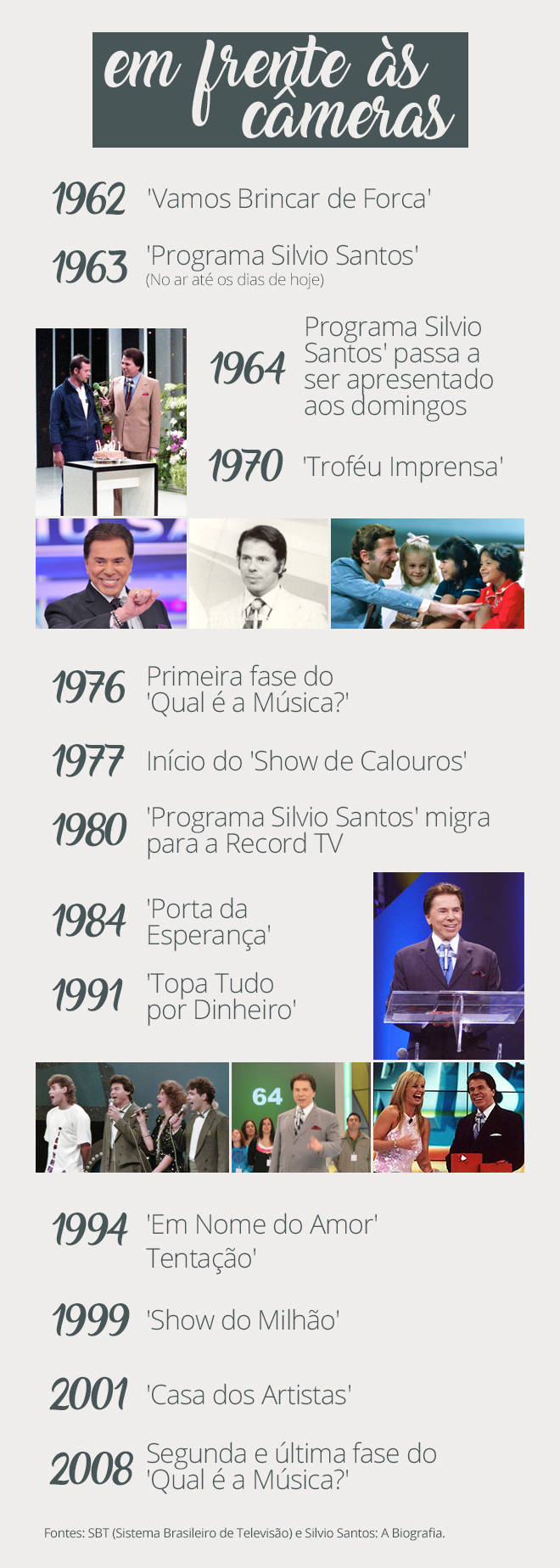 em frente às câmeras

1962 'Vamos Brincar de Forca'

1963 'Programa Silvio Santos'
(No ar até os dias de hoje)

1964 Programa Silvio Santos' passa a ser apresentado aos domingos

1970 'Troféu Imprensa'

1976 Primeira fase do 'Qual é a Música?'

1977 Início do 'Show de Calouros'

1980 'Programa Silvio Santos' migra para a Record TV

1984 'Porta da Esperança'

1991 'Topa Tudo por Dinheiro'

64

1994 'Em Nome do Amor'
Tentação'

1999 'Show do Milhão'

2001 'Casa dos Artistas'

2008 Segunda e última fase do 'Qual é a Música?'

Fontes: SBT (Sistema Brasileiro de Televisão) e Silvio Santos: A Biografia.